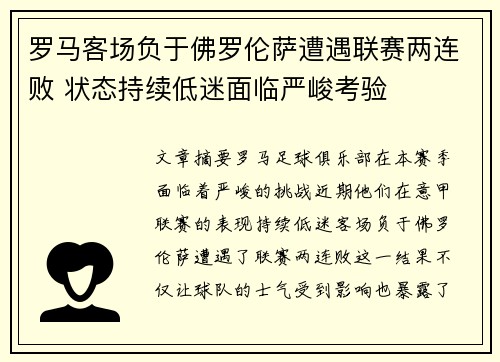 罗马客场负于佛罗伦萨遭遇联赛两连败 状态持续低迷面临严峻考验

文章摘要罗马足球俱乐部在本赛季面临着严峻的挑战近期他们在意甲联赛的表现持续低迷客场负于佛罗伦萨遭遇了联赛两连败这一结果不仅让球队的士气受到影响也暴露了